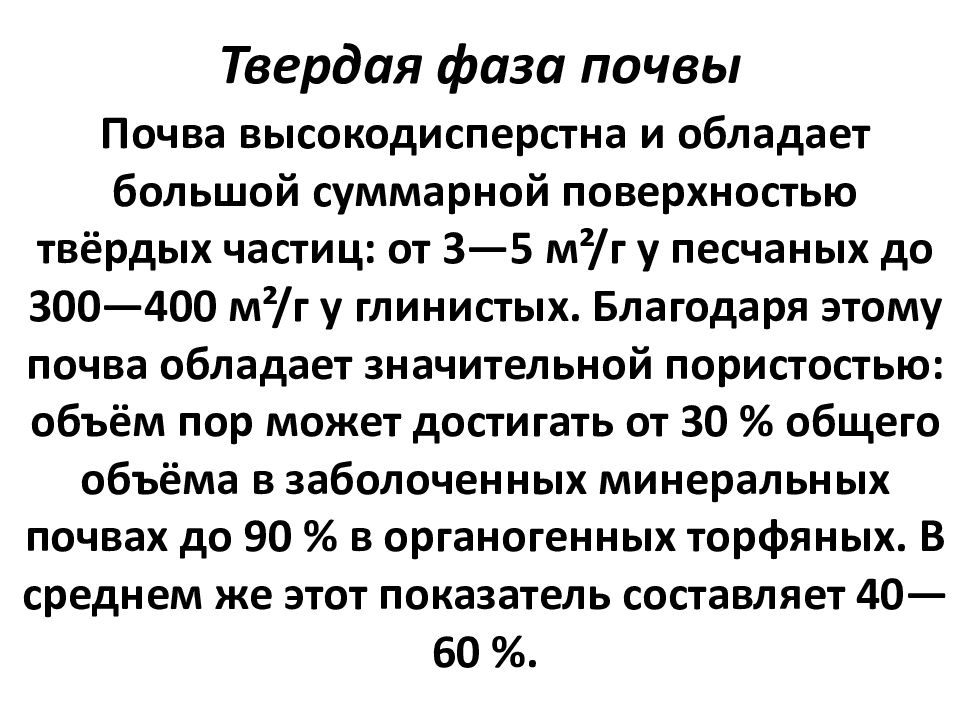 Твердая фаза почвы

Почва высокодисперстна и обладает большой суммарной поверхностью твёрдых частиц: от 3—5 м²/г у песчаных до 300—400 м²/г у глинистых. Благодаря этому почва обладает значительной пористостью: объём пор может достигать от 30 % общего объёма в заболоченных минеральных почвах до 90 % в органогенных торфяных. В среднем же этот показатель составляет 40—60 %.